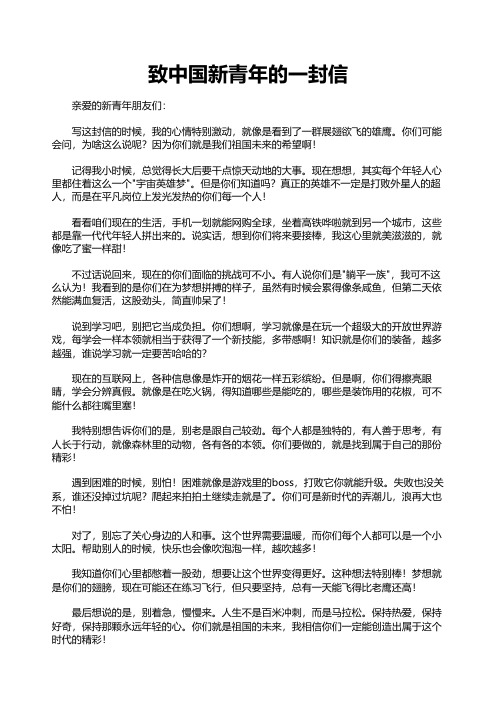 致中国新青年的一封信

亲爱的新青年朋友们：

写这封信的时候，我的心情特别激动，就像是看到了一群展翅欲飞的雄鹰。你们可能会问，为啥这么说呢？因为你们就是我们祖国未来的希望啊！

记得我小时候，总觉得长大后要干点惊天动地的大事。现在想想，其实每个年轻人心里都住着这么一个"宇宙英雄梦"。但是你们知道吗？真正的英雄不一定是打败外星人的超人，而是在平凡岗位上发光发热的你们每一个人！

看看咱们现在的生活，手机一划就能网购全球，坐着高铁哗啦就到另一个城市，这些都是靠一代代年轻人拼出来的。说实话，想到你们将来要接棒，我这心里就美滋滋的，就像吃了蜜一样甜！

不过话说回来，现在的你们面临的挑战可不小。有人说你们是"躺平一族"，我可不这么认为！我看到的是你们在为梦想拼搏的样子，虽然有时候会累得像条咸鱼，但第二天依然能满血复活，这股劲头，简直帅呆了！

说到学习吧，别把它当成负担。你们想啊，学习就像是在玩一个超级大的开放世界游戏，每学会一样本领就相当于获得了一个新技能，多带感啊！知识就是你们的装备，越多越强，谁说学习就一定要苦哈哈的？

现在的互联网上，各种信息像是炸开的烟花一样五彩缤纷。但是啊，你们得擦亮眼睛，学会分辨真假。就像是在吃火锅，得知道哪些是能吃的，哪些是装饰用的花椒，可不能什么都往嘴里塞！

我特别想告诉你们的是，别老是跟自己较劲。每个人都是独特的，有人善于思考，有人长于行动，就像森林里的动物，各有各的本领。你们要做的，就是找到属于自己的那份精彩！

遇到困难的时候，别怕！困难就像是游戏里的boss，打败它你就能升级。失败也没关系，谁还没掉过坑呢？爬起来拍拍土继续走就是了。你们可是新时代的弄潮儿，浪再大也不怕！

对了，别忘了关心身边的人和事。这个世界需要温暖，而你们每个人都可以是一个小太阳。帮助别人的时候，快乐也会像吹泡泡一样，越吹越多！

我知道你们心里都憋着一股劲，想要让这个世界变得更好。这种想法特别棒！梦想就是你们的翅膀，现在可能还在练习飞行，但只要坚持，总有一天能飞得比老鹰还高！

最后想说的是，别着急，慢慢来。人生不是百米冲刺，而是马拉松。保持热爱，保持好奇，保持那颗永远年轻的心。你们就是祖国的未来，我相信你们一定能创造出属于这个时代的精彩！